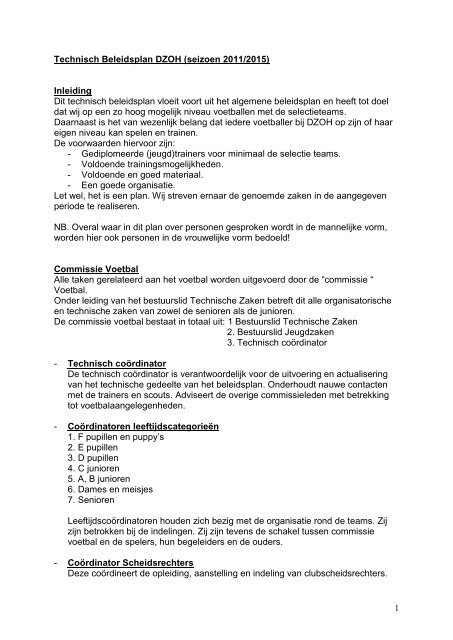 Technisch Beleidsplan DZOH (seizoen 2011/2015)

Inleiding
Dit technisch beleidsplan vloeit voort uit het algemene beleidsplan en heeft tot doel dat wij op een zo hoog mogelijk niveau voetballen met de selectieteams.
Daarnaast is het van wezenlijk belang dat iedere voetballer bij DZOH op zijn of haar eigen niveau kan spelen en trainen.
De voorwaarden hiervoor zijn:
- Gediplomeerde (jeugd)trainers voor minimaal de selectie teams.
- Voldoende trainingsmogelijkheden.
- Voldoende en goed materiaal.
- Een goede organisatie.
Let wel, het is een plan. Wij streven ernaar de genoemde zaken in de aangegeven periode te realiseren.

NB. Overal waar in dit plan over personen gesproken wordt in de mannelijke vorm, worden hier ook personen in de vrouwelijke vorm bedoeld!

Commissie Voetbal
Alle taken gerelateerd aan het voetbal worden uitgevoerd door de "commissie " Voetbal.
Onder leiding van het bestuurslid Technische Zaken betreft dit alle organisatorische en technische zaken van zowel de senioren als de junioren.
De commissie voetbal bestaat in totaal uit: 1 Bestuurslid Technische Zaken
2. Bestuurslid Jeugdzaken
3. Technisch coördinator

- Technisch coördinator
De technisch coördinator is verantwoordelijk voor de uitvoering en actualisering van het technische gedeelte van het beleidsplan. Onderhoudt nauwe contacten met de trainers en scouts. Adviseert de overige commissieleden met betrekking tot voetbalaangelegenheden.

- Coördinatoren leeftijdscategorieën
1. F pupillen en puppy's
2. E pupillen
3. D pupillen
4. C junioren
5. A, B junioren
6. Dames en meisjes
7. Senioren

Leeftijdscoördinatoren houden zich bezig met de organisatie rond de teams. Zij zijn betrokken bij de indelingen. Zij zijn tevens de schakel tussen commissie voetbal en de spelers, hun begeleiders en de ouders.

- Coördinator Scheidsrechters
Deze coördineert de opleiding, aanstelling en indeling van clubscheidsrechters.

1